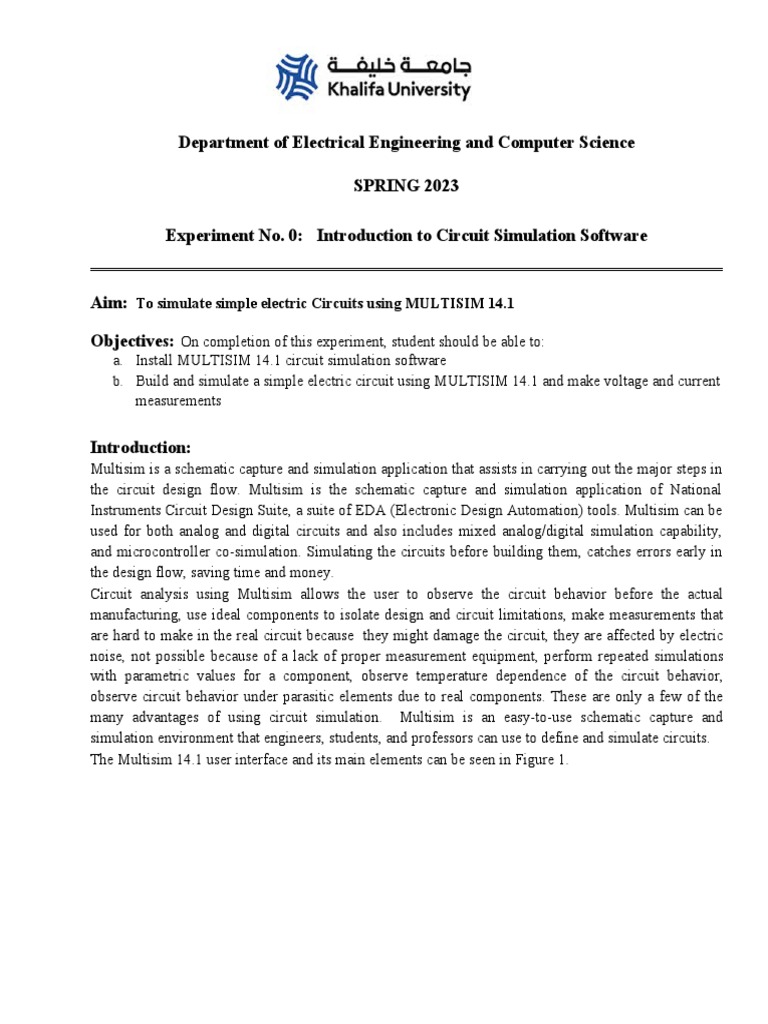 جامعة خليفة
Khalifa University

Department of Electrical Engineering and Computer Science

SPRING 2023

Experiment No. 0: Introduction to Circuit Simulation Software

Aim: To simulate simple electric Circuits using MULTISIM 14.1

Objectives: On completion of this experiment, student should be able to:
a. Install MULTISIM 14.1 circuit simulation software
b. Build and simulate a simple electric circuit using MULTISIM 14.1 and make voltage and current measurements

Introduction:
Multisim is a schematic capture and simulation application that assists in carrying out the major steps in the circuit design flow. Multisim is the schematic capture and simulation application of National Instruments Circuit Design Suite, a suite of EDA (Electronic Design Automation) tools. Multisim can be used for both analog and digital circuits and also includes mixed analog/digital simulation capability, and microcontroller co-simulation. Simulating the circuits before building them, catches errors early in the design flow, saving time and money.
Circuit analysis using Multisim allows the user to observe the circuit behavior before the actual manufacturing, use ideal components to isolate design and circuit limitations, make measurements that are hard to make in the real circuit because they might damage the circuit, they are affected by electric noise, not possible because of a lack of proper measurement equipment, perform repeated simulations with parametric values for a component, observe temperature dependence of the circuit behavior, observe circuit behavior under parasitic elements due to real components. These are only a few of the many advantages of using circuit simulation. Multisim is an easy-to-use schematic capture and simulation environment that engineers, students, and professors can use to define and simulate circuits. The Multisim 14.1 user interface and its main elements can be seen in Figure 1.